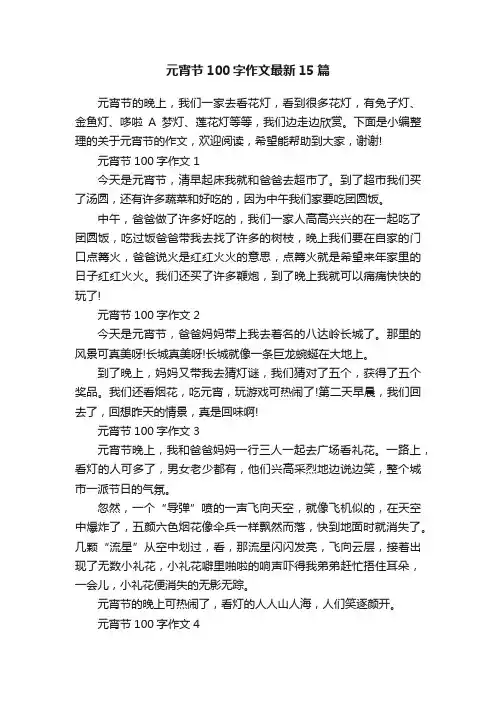 元宵节 100 字作文最新 15 篇

元宵节的晚上，我们一家去看花灯，看到很多花灯，有兔子灯、金鱼灯、哆啦 A 梦灯、莲花灯等等，我们边走边欣赏。下面是小编整理的关于元宵节的作文，欢迎阅读，希望能帮助到大家，谢谢!

元宵节 100 字作文 1

今天是元宵节，清早起床我就和爸爸去超市了。到了超市我们买了汤圆，还有许多蔬菜和好吃的，因为中午我们家要吃团圆饭。

中午，爸爸做了许多好吃的，我们一家人高高兴兴的在一起吃了团圆饭，吃过饭爸爸带我去找了许多的树枝，晚上我们要在自家的门口点篝火，爸爸说火是红红火火的意思，点篝火就是希望来年家里的日子红红火火。我们还买了许多鞭炮，到了晚上我就可以痛痛快快的玩了!

元宵节 100 字作文 2

今天是元宵节，爸爸妈妈带上我去著名的八达岭长城了。那里的风景可真美呀!长城真美呀!长城就像一条巨龙蜿蜒在大地上。

到了晚上，妈妈又带我去猜灯谜，我们猜对了五个，获得了五个奖品。我们还看烟花，吃元宵，玩游戏可热闹了!第二天早晨，我们回去了，回想昨天的情景，真是回味啊!

元宵节 100 字作文 3

元宵节晚上，我和爸爸妈妈一行三人一起去广场看礼花。一路上，看灯的人可多了，男女老少都有，他们兴高采烈地边说边笑，整个城市一派节日的气氛。

忽然，一个“导弹”喷的一声飞向天空，就像飞机似的，在天空中爆炸了，五颜六色烟花像伞兵一样飘然而落，快到地面时就消失了。几颗“流星”从空中划过，看，那流星闪闪发亮，飞向云层，接着出现了无数小礼花，小礼花噼里啪啦的响声吓得我弟弟赶忙捂住耳朵，一会儿，小礼花便消失的无影无踪。

元宵节的晚上可热闹了，看灯的人人山人海，人们笑逐颜开。

元宵节 100 字作文 4